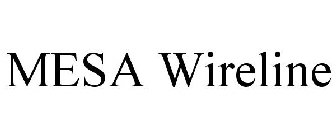 MESA Wireline